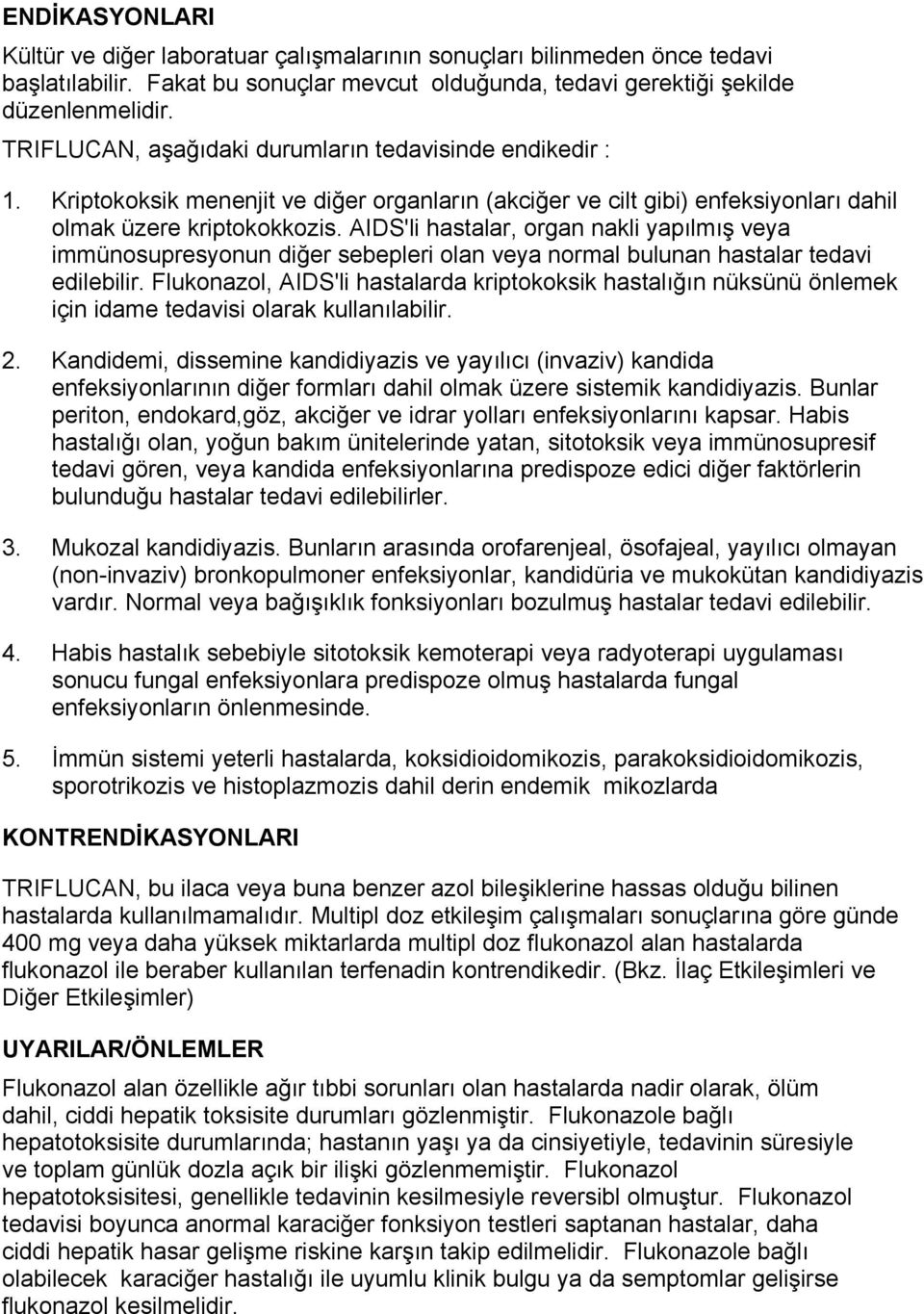 ENDİKASYONLARI

Kültür ve diğer laboratuar çalışmalarının sonuçları bilinmeden önce tedavi başlatılabilir. Fakat bu sonuçlar mevcut olduğunda, tedavi gerektiği şekilde düzenlenmelidir.

TRIFLUCAN, aşağıdaki durumların tedavisinde endikedir :

1. Kriptokoksik menenjit ve diğer organların (akciğer ve cilt gibi) enfeksiyonları dahil olmak üzere kriptokokkozis. AIDS'li hastalar, organ nakli yapılmış veya immünosupresyonun diğer sebepleri olan veya normal bulunan hastalar tedavi edilebilir. Flukonazol, AIDS'li hastalarda kriptokoksik hastalığın nüksünü önlemek için idame tedavisi olarak kullanılabilir.

2. Kandidemi, dissemine kandidiyazis ve yayılıcı (invaziv) kandida enfeksiyonlarının diğer formları dahil olmak üzere sistemik kandidiyazis. Bunlar periton, endokard,göz, akciğer ve idrar yolları enfeksiyonlarını kapsar. Habis hastalığı olan, yoğun bakım ünitelerinde yatan, sitotoksik veya immünosupresif tedavi gören, veya kandida enfeksiyonlarına predispoze edici diğer faktörlerin bulunduğu hastalar tedavi edilebilirler.

3. Mukozal kandidiyazis. Bunların arasında orofarenjeal, ösofajeal, yayılıcı olmayan (non-invaziv) bronkopulmoner enfeksiyonlar, kandidüria ve mukokütan kandidiyazis vardır. Normal veya bağışıklık fonksiyonları bozulmuş hastalar tedavi edilebilir.

4. Habis hastalık sebebiyle sitotoksik kemoterapi veya radyoterapi uygulaması sonucu fungal enfeksiyonlara predispoze olmuş hastalarda fungal enfeksiyonların önlenmesinde.

5. İmmün sistemi yeterli hastalarda, koksidioidomikozis, parakoksidioidomikozis, sporotrikozis ve histoplazmozis dahil derin endemik mikozlarda

KONTRENDİKASYONLARI

TRIFLUCAN, bu ilaca veya buna benzer azol bileşiklerine hassas olduğu bilinen hastalarda kullanılmamalıdır. Multipl doz etkileşim çalışmaları sonuçlarına göre günde 400 mg veya daha yüksek miktarlarda multipl doz flukonazol alan hastalarda flukonazol ile beraber kullanılan terfenadin kontrendikedir. (Bkz. İlaç Etkileşimleri ve Diğer Etkileşimler)

UYARILAR/ÖNLEMLER

Flukonazol alan özellikle ağır tıbbi sorunları olan hastalarda nadir olarak, ölüm dahil, ciddi hepatik toksisite durumları gözlenmiştir. Flukonazole bağlı hepatotoksisite durumlarında; hastanın yaşı ya da cinsiyetiyle, tedavinin süresiyle ve toplam günlük dozla açık bir ilişki gözlenmemiştir. Flukonazol hepatotoksisitesi, genellikle tedavinin kesilmesiyle reversibl olmuştur. Flukonazol tedavisi boyunca anormal karaciğer fonksiyon testleri saptanan hastalar, daha ciddi hepatik hasar gelişme riskine karşın takip edilmelidir. Flukonazole bağlı olabilecek karaciğer hastalığı ile uyumlu klinik bulgu ya da semptomlar gelişirse flukonazol kesilmelidir.